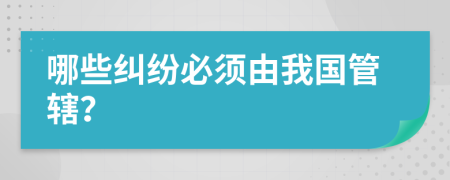 哪些纠纷必须由我国管辖?